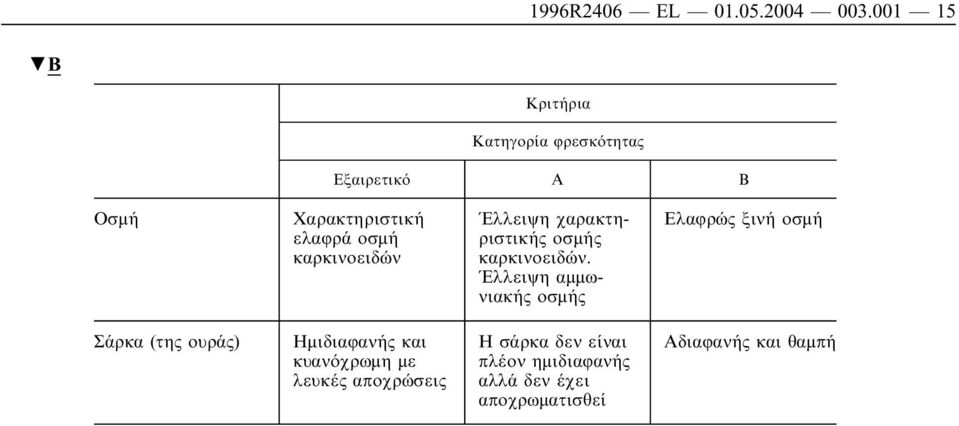 1996R2406 — EL — 01.05.2004 — 003.001 — 15

▼B

| | Κριτήρια | | |
|---|---|---|---|
| | Κατηγορία φρεσκότητας | | |
| | Εξαιρετικό | A | B |
| Οσμή | Χαρακτηριστική ελαφρά οσμή καρκινοειδών | Έλλειψη χαρακτηριστικής οσμής καρκινοειδών. Έλλειψη αμμωνιακής οσμής | Ελαφρώς ξινή οσμή |
| Σάρκα (της ουράς) | Ημιδιαφανής και κυανόχρωμη με λευκές αποχρώσεις | Η σάρκα δεν είναι πλέον ημιδιαφανής αλλά δεν έχει αποχρωματισθεί | Αδιαφανής και θαμπή |